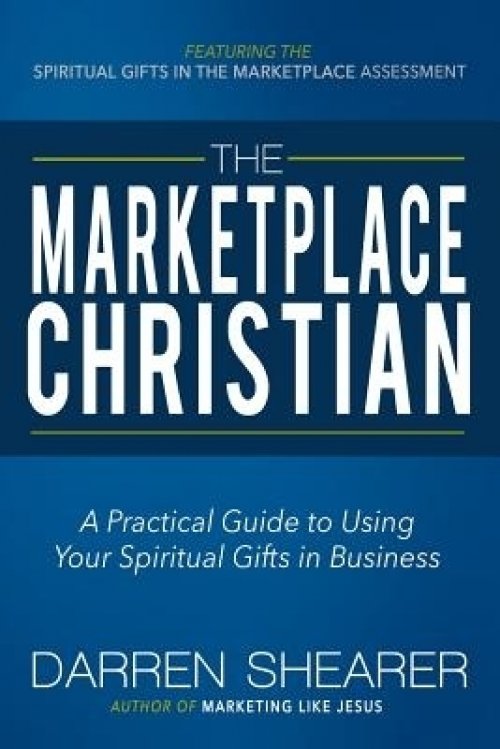 FEATURING THE
SPIRITUAL GIFTS IN THE MARKETPLACE ASSESSMENT

THE
MARKETPLACE
CHRISTIAN

A Practical Guide to Using Your Spiritual Gifts in Business

DARREN SHEARER
AUTHOR OF MARKETING LIKE JESUS